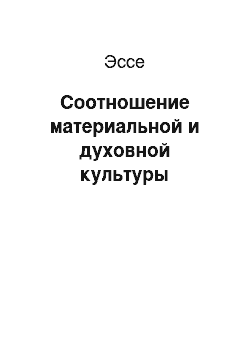 Эссе

Соотношение материальной и духовной культуры